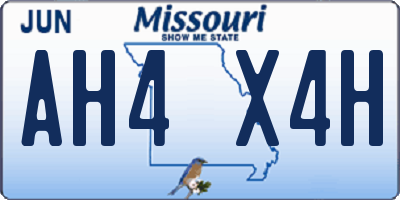 JUN
Missouri
SHOW ME STATE
AH4 X4H